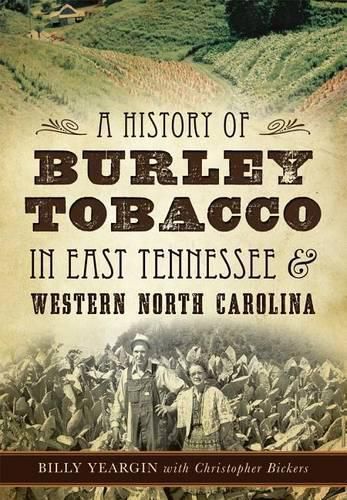 A HISTORY OF
BURLEY
TOBACCO
IN EAST TENNESSEE &
WESTERN NORTH CAROLINA

BILLY YEARGIN with Christopher Bickers